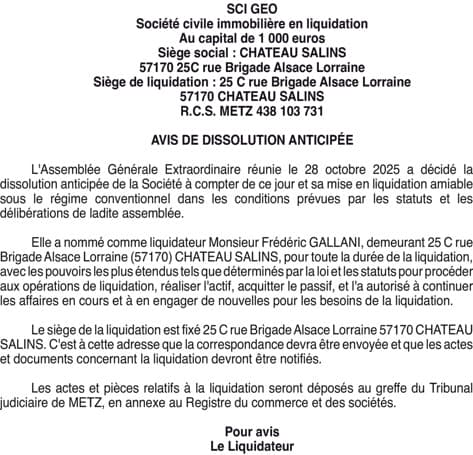 SCI GEO
Société civile immobilière en liquidation
Au capital de 1 000 euros
Siège social : CHATEAU SALINS
57170 25C rue Brigade Alsace Lorraine
Siège de liquidation : 25 C rue Brigade Alsace Lorraine
57170 CHATEAU SALINS
R.C.S. METZ 438 103 731

AVIS DE DISSOLUTION ANTICIPÉE

L'Assemblée Générale Extraordinaire réunie le 28 octobre 2025 a décidé la dissolution anticipée de la Société à compter de ce jour et sa mise en liquidation amiable sous le régime conventionnel dans les conditions prévues par les statuts et les délibérations de ladite assemblée.

Elle a nommé comme liquidateur Monsieur Frédéric GALLANI, demeurant 25 C rue Brigade Alsace Lorraine (57170) CHATEAU SALINS, pour toute la durée de la liquidation, avec les pouvoirs les plus étendus tels que déterminés par la loi et les statuts pour procéder aux opérations de liquidation, réaliser l'actif, acquitter le passif, et l'a autorisé à continuer les affaires en cours et à en engager de nouvelles pour les besoins de la liquidation.

Le siège de la liquidation est fixé 25 C rue Brigade Alsace Lorraine 57170 CHATEAU SALINS. C'est à cette adresse que la correspondance devra être envoyée et que les actes et documents concernant la liquidation devront être notifiés.

Les actes et pièces relatifs à la liquidation seront déposés au greffe du Tribunal judiciaire de METZ, en annexe au Registre du commerce et des sociétés.

Pour avis
Le Liquidateur